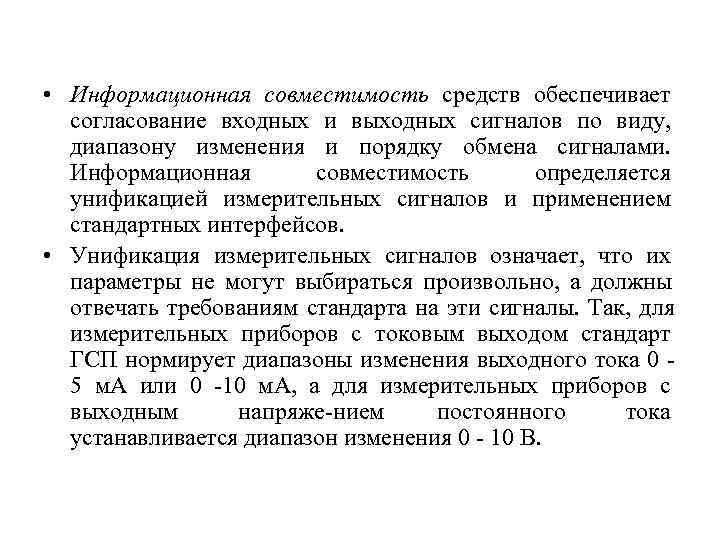 • Информационная совместимость средств обеспечивает согласование входных и выходных сигналов по виду, диапазону изменения и порядку обмена сигналами. Информационная совместимость определяется унификацией измерительных сигналов и применением стандартных интерфейсов.

• Унификация измерительных сигналов означает, что их параметры не могут выбираться произвольно, а должны отвечать требованиям стандарта на эти сигналы. Так, для измерительных приборов с токовым выходом стандарт ГСП нормирует диапазоны изменения выходного тока 0 - 5 мА или 0 -10 мА, а для измерительных приборов с выходным напряже-нием постоянного тока устанавливается диапазон изменения 0 - 10 В.